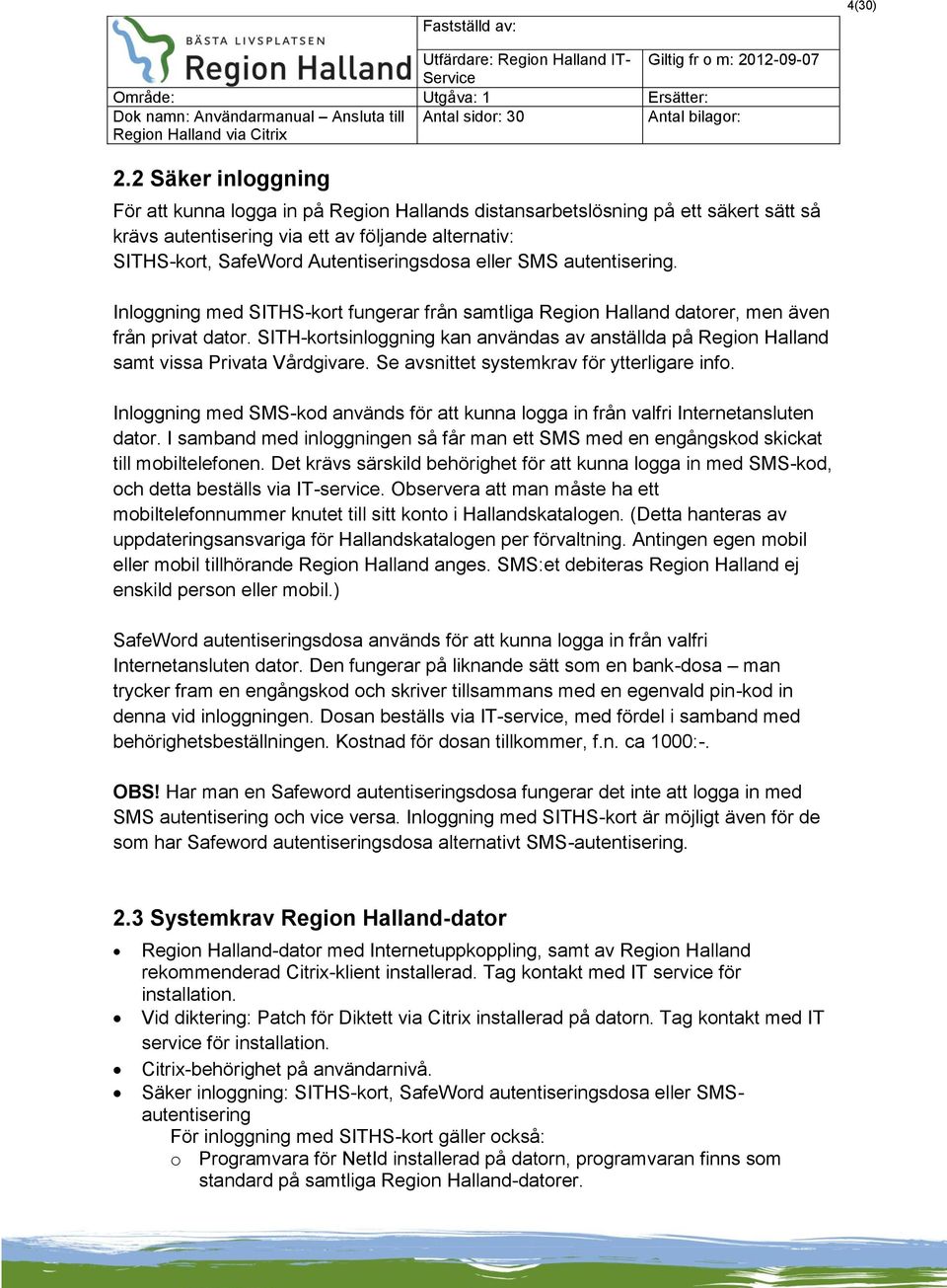 4(30)

BÄSTA LIVSPLATSEN
Region Halland

| | Fastställd av: | |
|---|---|---|
| | Utfärdare: Region Halland IT-Service | Giltig fr o m: 2012-09-07 |
| Område: | Utgåva: 1 | Ersätter: |
| Dok namn: Användarmanual – Ansluta till Region Halland via Citrix | Antal sidor: 30 | Antal bilagor: |

2.2 Säker inloggning

För att kunna logga in på Region Hallands distansarbetslösning på ett säkert sätt så krävs autentisering via ett av följande alternativ:
SITHS-kort, SafeWord Autentiseringsdosa eller SMS autentisering.

Inloggning med SITHS-kort fungerar från samtliga Region Halland datorer, men även från privat dator. SITH-kortsinloggning kan användas av anställda på Region Halland samt vissa Privata Vårdgivare. Se avsnittet systemkrav för ytterligare info.

Inloggning med SMS-kod används för att kunna logga in från valfri Internetansluten dator. I samband med inloggningen så får man ett SMS med en engångskod skickat till mobiltelefonen. Det krävs särskild behörighet för att kunna logga in med SMS-kod, och detta beställs via IT-service. Observera att man måste ha ett mobiltelefonnummer knutet till sitt konto i Hallandskatalogen. (Detta hanteras av uppdateringsansvariga för Hallandskatalogen per förvaltning. Antingen egen mobil eller mobil tillhörande Region Halland anges. SMS:et debiteras Region Halland ej enskild person eller mobil.)

SafeWord autentiseringsdosa används för att kunna logga in från valfri Internetansluten dator. Den fungerar på liknande sätt som en bank-dosa – man trycker fram en engångskod och skriver tillsammans med en egenvald pin-kod in denna vid inloggningen. Dosan beställs via IT-service, med fördel i samband med behörighetsbeställningen. Kostnad för dosan tillkommer, f.n. ca 1000:-.

OBS! Har man en Safeword autentiseringsdosa fungerar det inte att logga in med SMS autentisering och vice versa. Inloggning med SITHS-kort är möjligt även för de som har Safeword autentiseringsdosa alternativt SMS-autentisering.

2.3 Systemkrav Region Halland-dator

• Region Halland-dator med Internetuppkoppling, samt av Region Halland rekommenderad Citrix-klient installerad. Tag kontakt med IT service för installation.
• Vid diktering: Patch för Diktett via Citrix installerad på datorn. Tag kontakt med IT service för installation.
• Citrix-behörighet på användarnivå.
• Säker inloggning: SITHS-kort, SafeWord autentiseringsdosa eller SMS-autentisering
För inloggning med SITHS-kort gäller också:
o Programvara för NetId installerad på datorn, programvaran finns som standard på samtliga Region Halland-datorer.